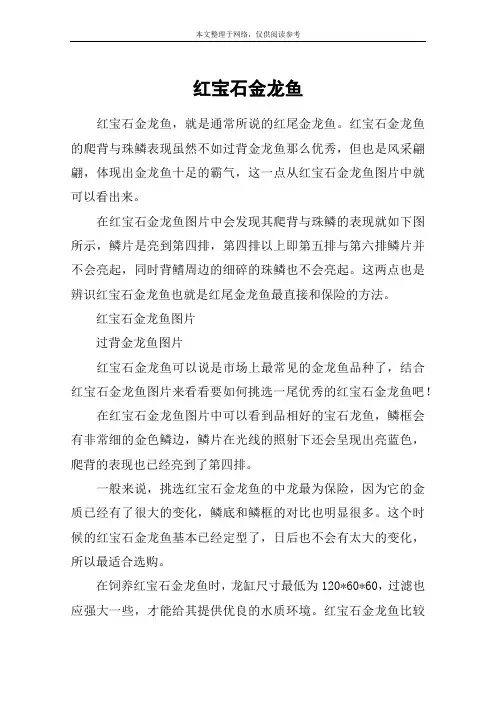 本文整理于网络，仅供阅读参考

红宝石金龙鱼

红宝石金龙鱼，就是通常所说的红尾金龙鱼。红宝石金龙鱼的爬背与珠鳞表现虽然不如过背金龙鱼那么优秀，但也是风采翩翩，体现出金龙鱼十足的霸气，这一点从红宝石金龙鱼图片中就可以看出来。

在红宝石金龙鱼图片中会发现其爬背与珠鳞的表现就如下图所示，鳞片是亮到第四排，第四排以上即第五排与第六排鳞片并不会亮起，同时背鳍周边的细碎的珠鳞也不会亮起。这两点也是辨识红宝石金龙鱼也就是红尾金龙鱼最直接和保险的方法。

红宝石金龙鱼图片

过背金龙鱼图片

红宝石金龙鱼可以说是市场上最常见的金龙鱼品种了，结合红宝石金龙鱼图片来看看要如何挑选一尾优秀的红宝石金龙鱼吧！

在红宝石金龙鱼图片中可以看到品相好的宝石龙鱼，鳞框会有非常细的金色鳞边，鳞片在光线的照射下还会呈现出亮蓝色，爬背的表现也已经亮到了第四排。

一般来说，挑选红宝石金龙鱼的中龙最为保险，因为它的金质已经有了很大的变化，鳞底和鳞框的对比也明显很多。这个时候的红宝石金龙鱼基本已经定型了，日后也不会有太大的变化，所以最适合选购。

在饲养红宝石金龙鱼时，龙缸尺寸最低为120*60*60，过滤也应强大一些，才能给其提供优良的水质环境。红宝石金龙鱼比较